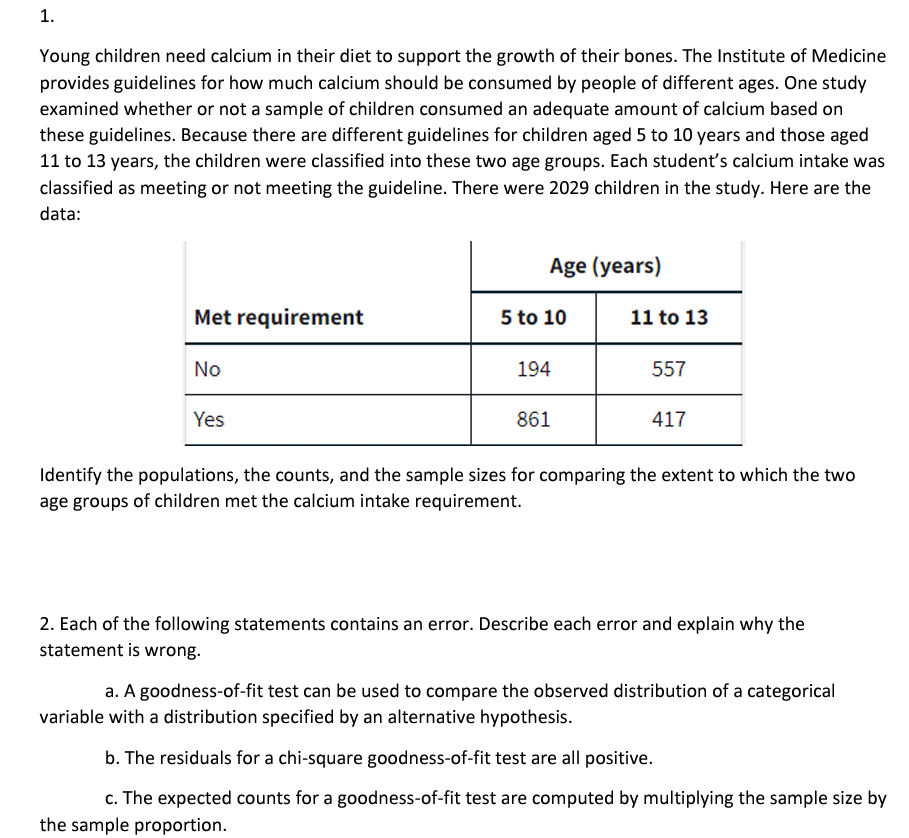 1.

Young children need calcium in their diet to support the growth of their bones. The Institute of Medicine provides guidelines for how much calcium should be consumed by people of different ages. One study examined whether or not a sample of children consumed an adequate amount of calcium based on these guidelines. Because there are different guidelines for children aged 5 to 10 years and those aged 11 to 13 years, the children were classified into these two age groups. Each student's calcium intake was classified as meeting or not meeting the guideline. There were 2029 children in the study. Here are the data:

| | Age (years) | |
|---|---|---|
| Met requirement | 5 to 10 | 11 to 13 |
| No | 194 | 557 |
| Yes | 861 | 417 |

Identify the populations, the counts, and the sample sizes for comparing the extent to which the two age groups of children met the calcium intake requirement.

2. Each of the following statements contains an error. Describe each error and explain why the statement is wrong.

a. A goodness-of-fit test can be used to compare the observed distribution of a categorical variable with a distribution specified by an alternative hypothesis.

b. The residuals for a chi-square goodness-of-fit test are all positive.

c. The expected counts for a goodness-of-fit test are computed by multiplying the sample size by the sample proportion.